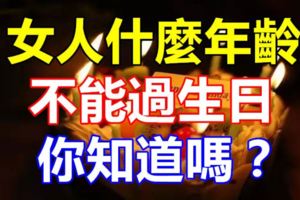 女人什麼年齡
不能過生日
你知道嗎？